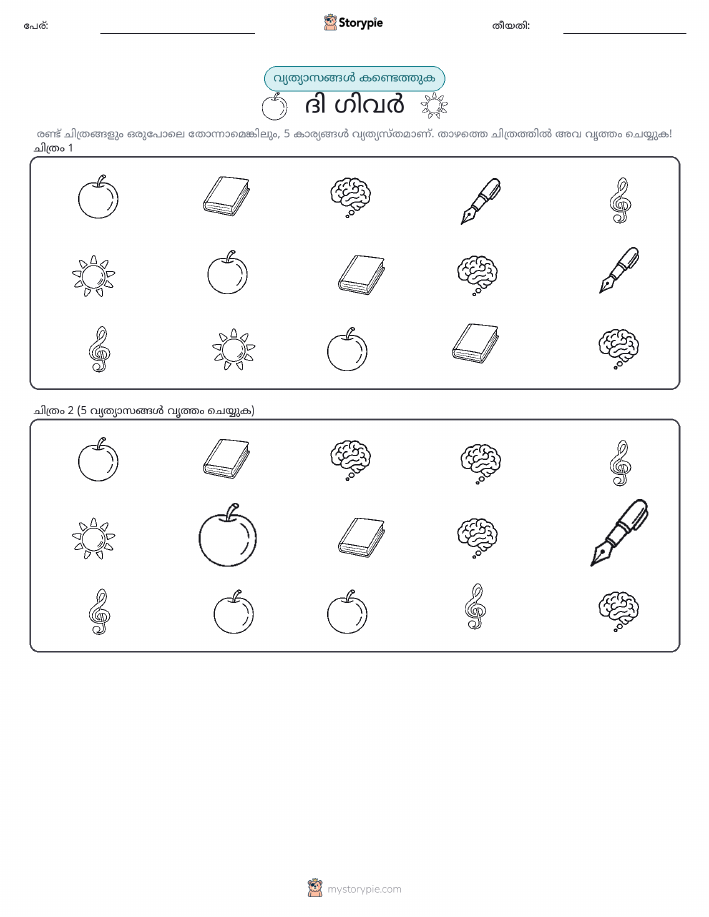 പേര്: ____ Storypie തീയതി: ____

വ്യത്യാസങ്ങൾ കണ്ടെത്തുക

ദി ഗിവർ

രണ്ട് ചിത്രങ്ങളും ഒരുപോലെ തോന്നാമെങ്കിലും, 5 കാര്യങ്ങൾ വ്യത്യസ്തമാണ്. താഴത്തെ ചിത്രത്തിൽ അവ വൃത്തം ചെയ്യുക!

ചിത്രം 1

ചിത്രം 2 (5 വ്യത്യാസങ്ങൾ വൃത്തം ചെയ്യുക)

mystorypie.com